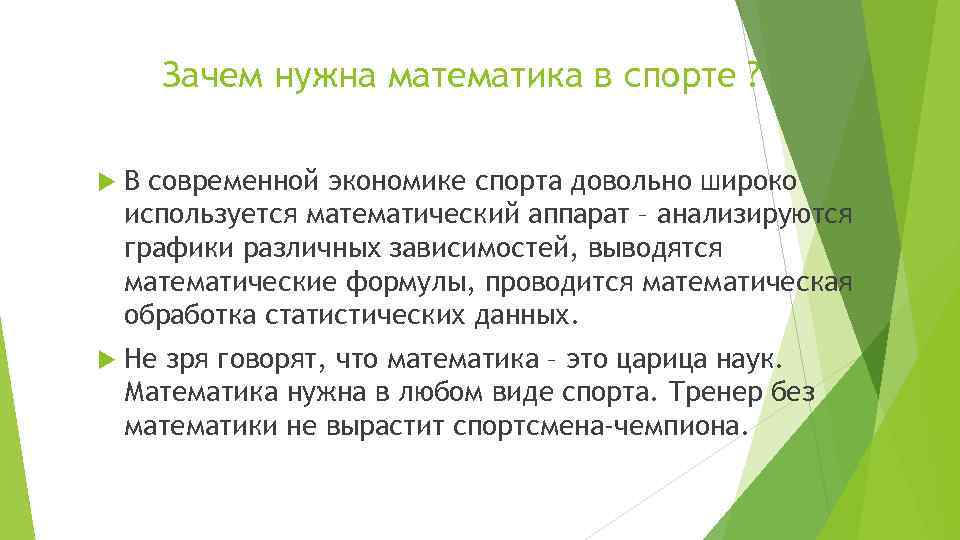 Зачем нужна математика в спорте ?

В современной экономике спорта довольно широко используется математический аппарат – анализируются графики различных зависимостей, выводятся математические формулы, проводится математическая обработка статистических данных.

Не зря говорят, что математика – это царица наук. Математика нужна в любом виде спорта. Тренер без математики не вырастит спортсмена-чемпиона.